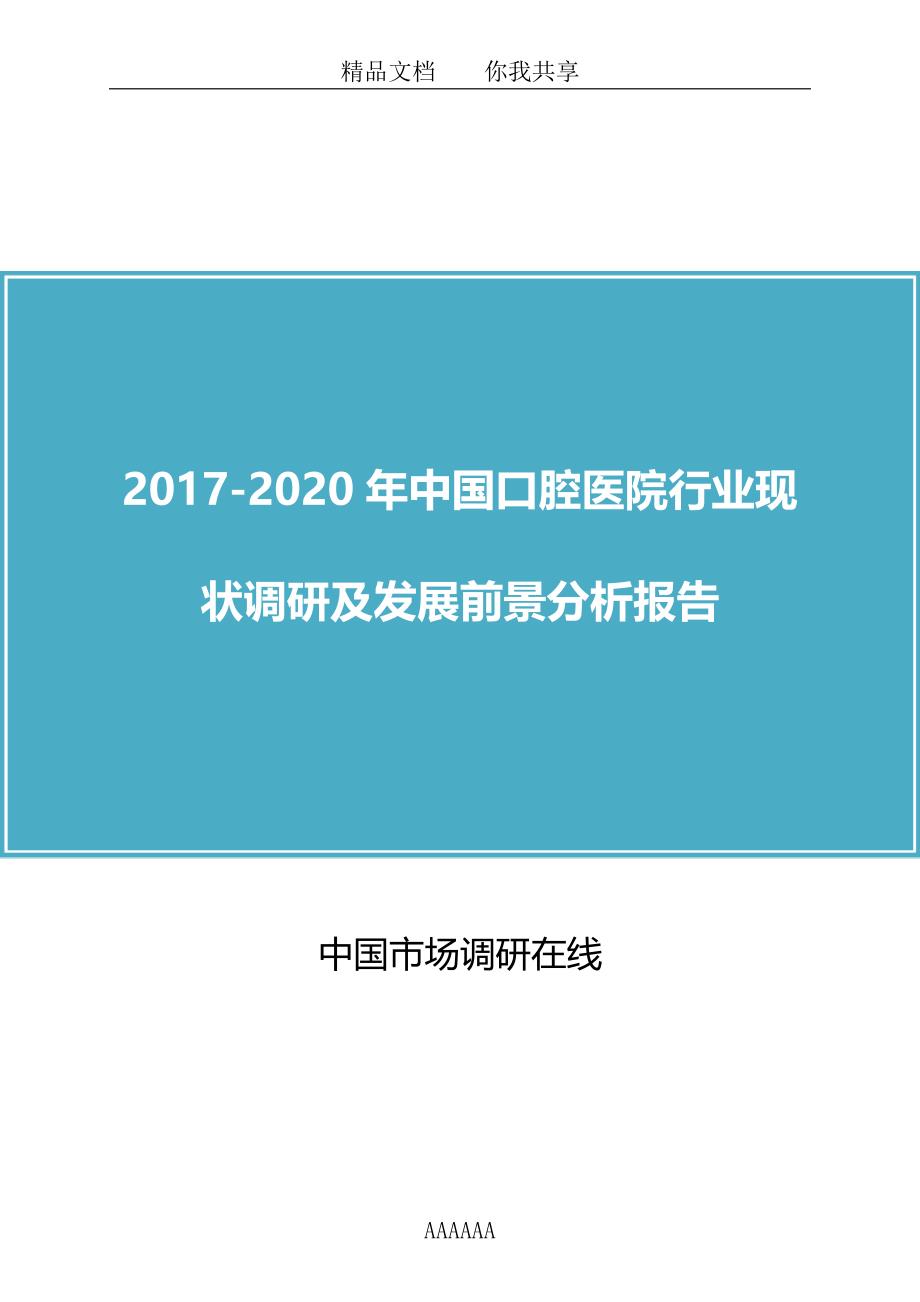 精品文档　　你我共享

2017-2020 年中国口腔医院行业现状调研及发展前景分析报告

中国市场调研在线

AAAAAA